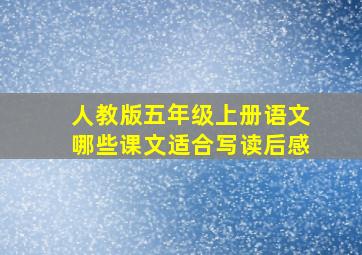 人教版五年级上册语文
哪些课文适合写读后感